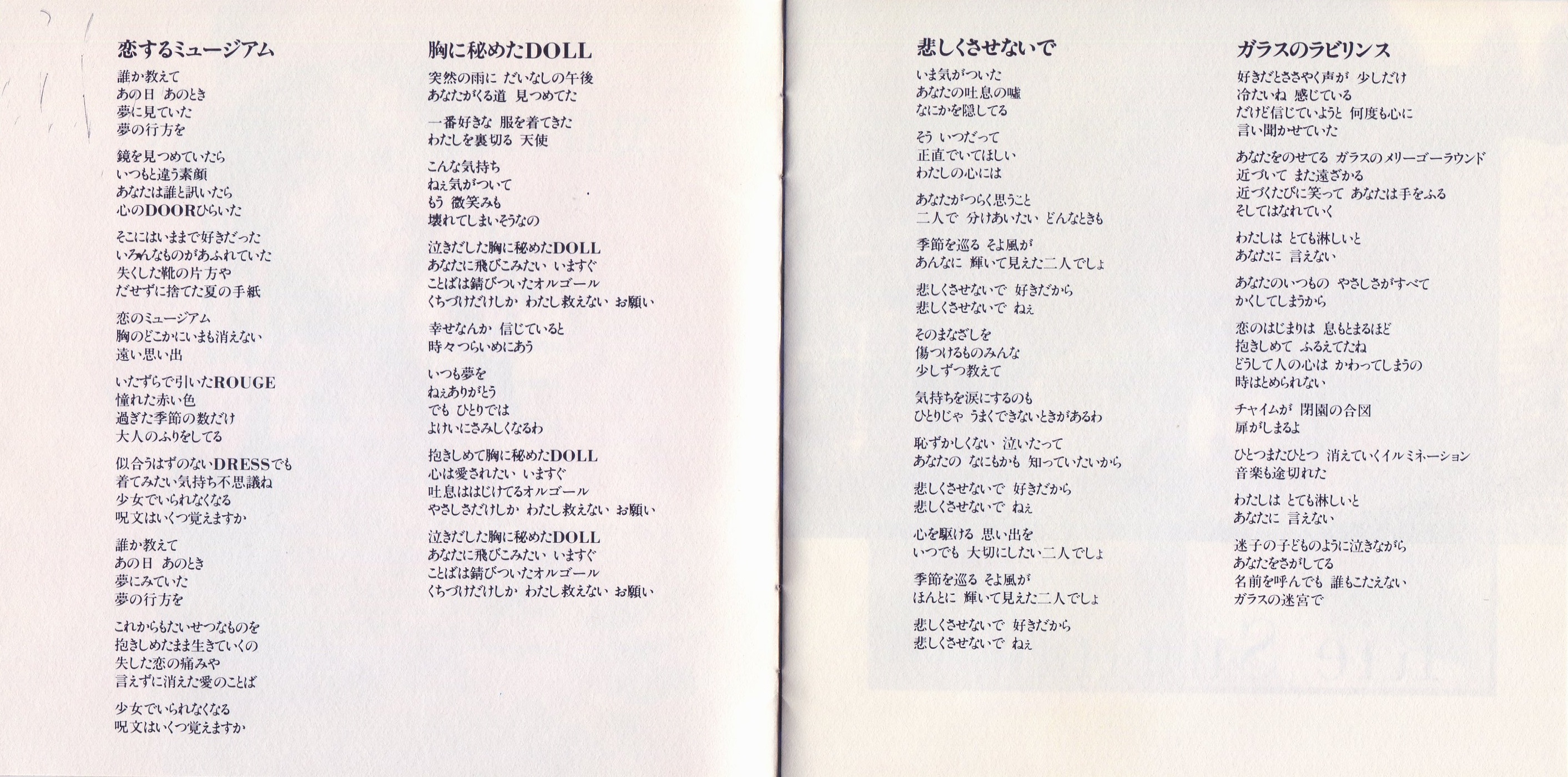 恋するミュージアム

誰か教えて
あの日 あのとき
夢に見ていた
夢の行方を

鏡を見つめていたら
いつもと違う素顔
あなたは誰と訊いたら
心のDOORひらいた

そこにはいままで好きだった
いろんなものがあふれていた
失くした靴の片方や
だせずに捨てた夏の手紙

恋のミュージアム
胸のどこかにいまも消えない
遠い思い出

いたずらで引いたROUGE
憧れた赤い色
過ぎた季節の数だけ
大人のふりをしてる

似合うはずのないDRESSでも
着てみたい気持ち不思議ね
少女でいられなくなる
呪文はいくつ覚えますか

誰か教えて
あの日 あのとき
夢にみていた
夢の行方を

これからもたいせつなものを
抱きしめたまま生きていくの
失した恋の痛みや
言えずに消えた愛のことば

少女でいられなくなる
呪文はいくつ覚えますか

胸に秘めたDOLL

突然の雨に だいなしの午後
あなたがくる道 見つめてた

一番好きな 服を着てきた
わたしを裏切る 天使

こんな気持ち
ねぇ気がついて
もう 微笑みも
壊れてしまいそうなの

泣きだした胸に秘めたDOLL
あなたに飛びこみたい いますぐ
ことばは錆びついたオルゴール
くちづけだけしか わたし救えない お願い

幸せなんか 信じていると
時々つらいめにあう

いつも夢を
ねぇありがとう
でも ひとりでは
よけいにさみしくなるわ

抱きしめて胸に秘めたDOLL
心は愛されたい いますぐ
吐息ははじけてるオルゴール
やさしさだけしか わたし救えない お願い

泣きだした胸に秘めたDOLL
あなたに飛びこみたい いますぐ
ことばは錆びついたオルゴール
くちづけだけしか わたし救えない お願い

悲しくさせないで

いま気がついた
あなたの吐息の嘘
なにかを隠してる

そう いつだって
正直でいてほしい
わたしの心には

あなたがつらく思うこと
二人で 分けあいたい どんなときも

季節を巡る そよ風が
あんなに 輝いて見えた二人でしょ

悲しくさせないで 好きだから
悲しくさせないで ねぇ

そのまなざしを
傷つけるものみんな
少しずつ教えて

気持ちを涙にするのも
ひとりじゃ うまくできないときがあるわ

恥ずかしくない 泣いたって
あなたの なにもかも 知っていたいから

悲しくさせないで 好きだから
悲しくさせないで ねぇ

心を駆ける 思い出を
いつでも 大切にしたい二人でしょ

季節を巡る そよ風が
ほんとに 輝いて見えた二人でしょ

悲しくさせないで 好きだから
悲しくさせないで ねぇ

ガラスのラビリンス

好きだとささやく声が 少しだけ
冷たいね 感じている
だけど信じていようと 何度も心に
言い聞かせていた

あなたをのせてる ガラスのメリーゴーラウンド
近づいて また遠ざかる
近づくたびに笑って あなたは手をふる
そしてはなれていく

わたしは とても淋しいと
あなたに 言えない

あなたのいつもの やさしさがすべて
かくしてしまうから

恋のはじまりは 息もとまるほど
抱きしめて ふるえてたね
どうして人の心は かわってしまうの
時はとめられない

チャイムが 閉園の合図
扉がしまるよ

ひとつまたひとつ 消えていくイルミネーション
音楽も途切れた

わたしは とても淋しいと
あなたに 言えない

迷子の子どものように泣きながら
あなたをさがしてる
名前を呼んでも 誰もこたえない
ガラスの迷宮で